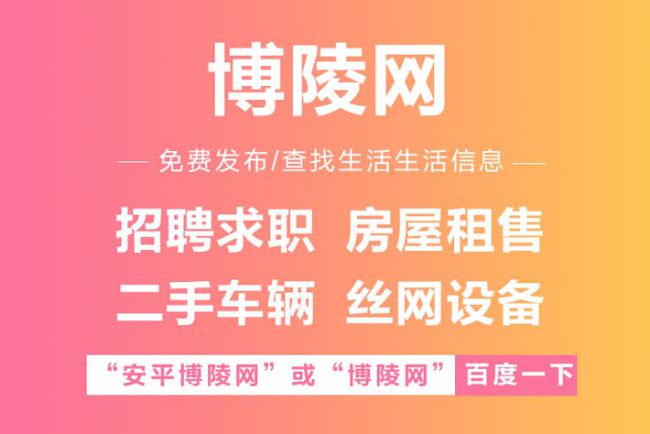 博陵网

— 免费发布/查找生活生活信息 —

招聘求职 房屋租售

二手车辆 丝网设备

“安平博陵网”或“博陵网” 百度一下